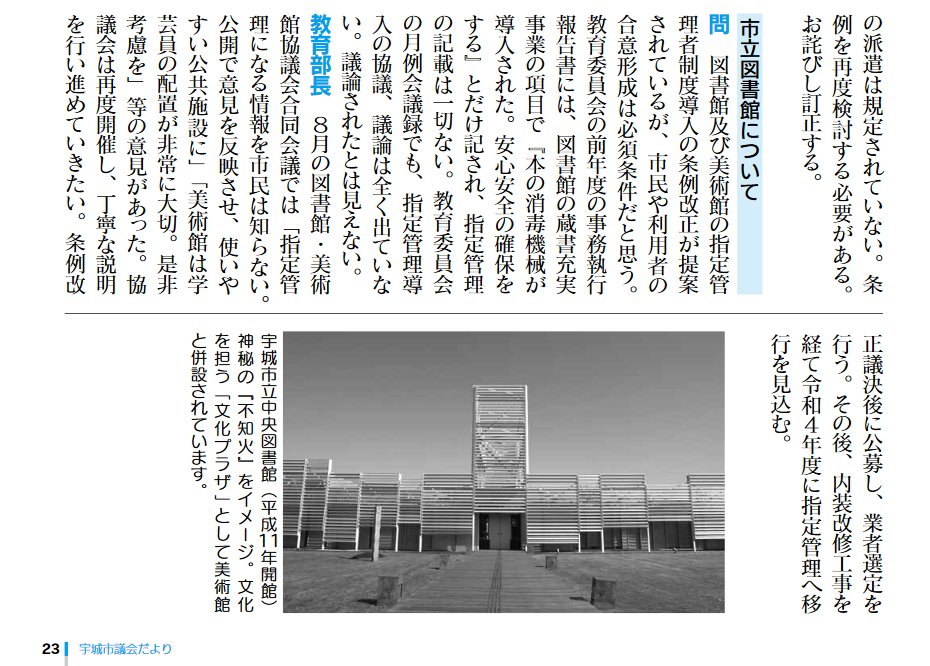 の派遣は規定されていない。条例を再度検討する必要がある。お詫びし訂正する。

市立図書館について

問　図書館及び美術館の指定管理者制度導入の条例改正が提案されているが、市民や利用者の合意形成は必須条件だと思う。教育委員会の前年度の事務執行報告書には、図書館の蔵書充実事業の項目で『本の消毒機械が導入された。安心安全の確保をする』とだけ記され、指定管理の記載は一切ない。教育委員会の月例会議録でも、指定管理導入の協議、議論は全く出ていない。議論されたとは見えない。

教育部長　8月の図書館・美術館協議会合同会議では「指定管理になる情報を市民は知らない。公開で意見を反映させ、使いやすい公共施設に」「美術館は学芸員の配置が非常に大切。是非考慮を」等の意見があった。協議会は再度開催し、丁寧な説明を行い進めていきたい。条例改正議決後に公募し、業者選定を行う。その後、内装改修工事を経て令和4年度に指定管理へ移行を見込む。

宇城市立中央図書館（平成11年開館）神秘の「不知火」をイメージ。文化を担う「文化プラザ」として美術館と併設されています。

23　宇城市議会だより